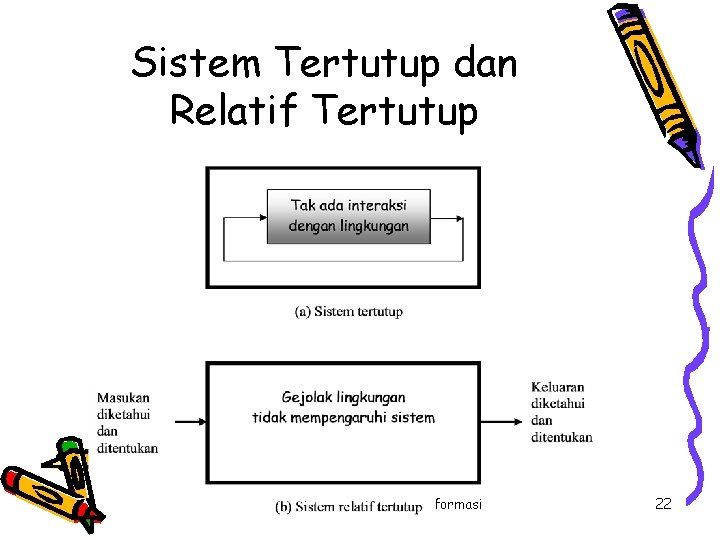 Sistem Tertutup dan Relatif Tertutup

Tak ada interaksi dengan lingkungan

(a) Sistem tertutup

Masukan diketahui dan ditentukan

Gejolak lingkungan tidak mempengaruhi sistem

Keluaran diketahui dan ditentukan

(b) Sistem relatif tertutup

formasi

22